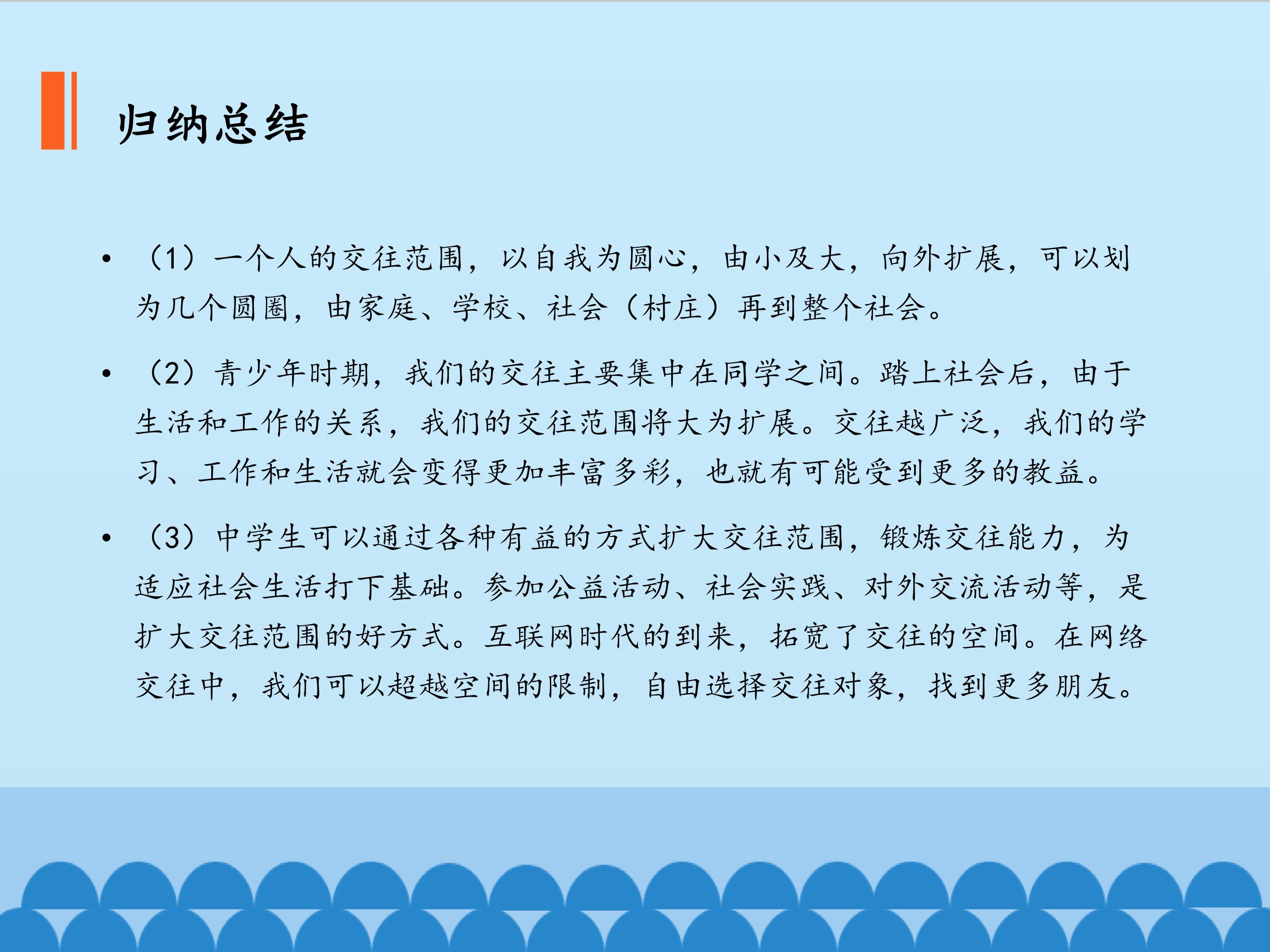 归纳总结

• （1）一个人的交往范围，以自我为圆心，由小及大，向外扩展，可以划为几个圆圈，由家庭、学校、社会（村庄）再到整个社会。

• （2）青少年时期，我们的交往主要集中在同学之间。踏上社会后，由于生活和工作的关系，我们的交往范围将大为扩展。交往越广泛，我们的学习、工作和生活就会变得更加丰富多彩，也就有可能受到更多的教益。

• （3）中学生可以通过各种有益的方式扩大交往范围，锻炼交往能力，为适应社会生活打下基础。参加公益活动、社会实践、对外交流活动等，是扩大交往范围的好方式。互联网时代的到来，拓宽了交往的空间。在网络交往中，我们可以超越空间的限制，自由选择交往对象，找到更多朋友。